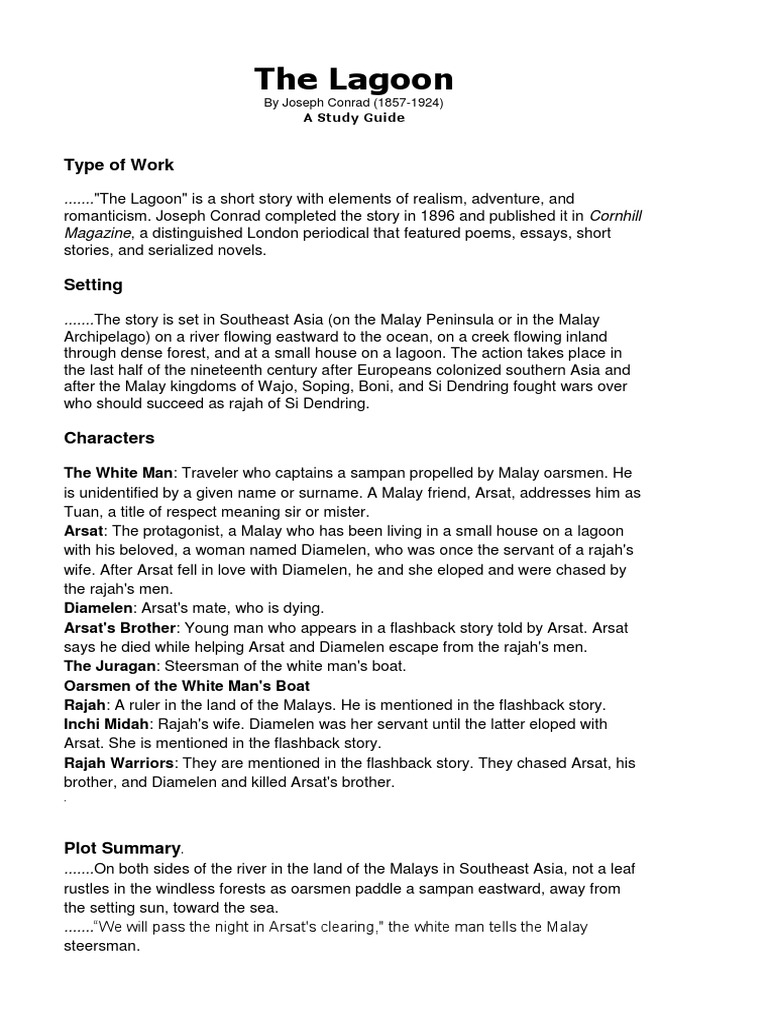 The Lagoon
By Joseph Conrad (1857-1924)
A Study Guide

Type of Work

......."The Lagoon" is a short story with elements of realism, adventure, and romanticism. Joseph Conrad completed the story in 1896 and published it in Cornhill Magazine, a distinguished London periodical that featured poems, essays, short stories, and serialized novels.

Setting

.......The story is set in Southeast Asia (on the Malay Peninsula or in the Malay Archipelago) on a river flowing eastward to the ocean, on a creek flowing inland through dense forest, and at a small house on a lagoon. The action takes place in the last half of the nineteenth century after Europeans colonized southern Asia and after the Malay kingdoms of Wajo, Soping, Boni, and Si Dendring fought wars over who should succeed as rajah of Si Dendring.

Characters

The White Man: Traveler who captains a sampan propelled by Malay oarsmen. He is unidentified by a given name or surname. A Malay friend, Arsat, addresses him as Tuan, a title of respect meaning sir or mister.
Arsat: The protagonist, a Malay who has been living in a small house on a lagoon with his beloved, a woman named Diamelen, who was once the servant of a rajah's wife. After Arsat fell in love with Diamelen, he and she eloped and were chased by the rajah's men.
Diamelen: Arsat's mate, who is dying.
Arsat's Brother: Young man who appears in a flashback story told by Arsat. Arsat says he died while helping Arsat and Diamelen escape from the rajah's men.
The Juragan: Steersman of the white man's boat.
Oarsmen of the White Man's Boat
Rajah: A ruler in the land of the Malays. He is mentioned in the flashback story.
Inchi Midah: Rajah's wife. Diamelen was her servant until the latter eloped with Arsat. She is mentioned in the flashback story.
Rajah Warriors: They are mentioned in the flashback story. They chased Arsat, his brother, and Diamelen and killed Arsat's brother.
.

Plot Summary.
.......On both sides of the river in the land of the Malays in Southeast Asia, not a leaf rustles in the windless forests as oarsmen paddle a sampan eastward, away from the setting sun, toward the sea.
......."We will pass the night in Arsat's clearing," the white man tells the Malay steersman.